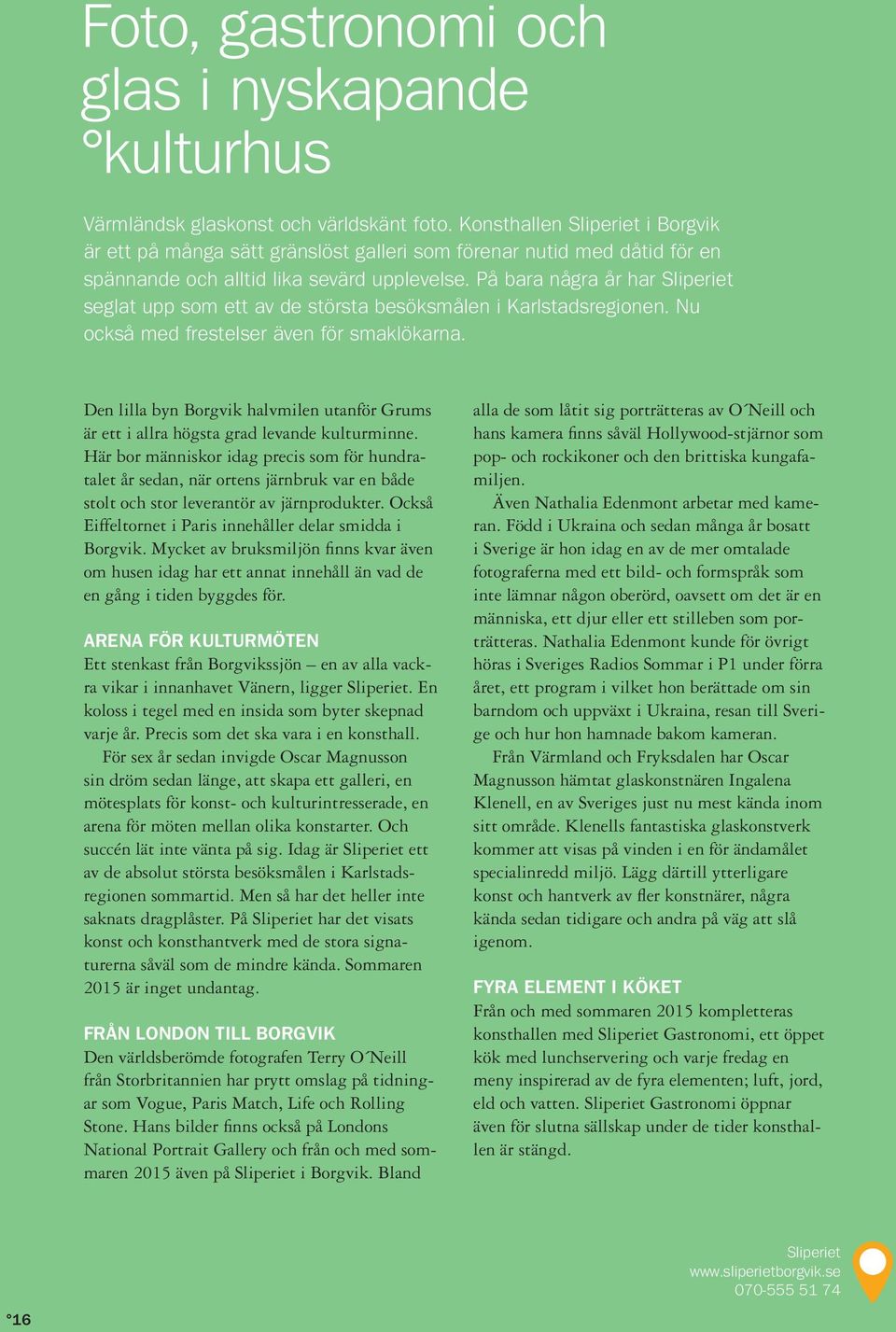 Foto, gastronomi och glas i nyskapande °kulturhus

Värmländsk glaskonst och världskänt foto. Konsthallen Sliperiet i Borgvik är ett på många sätt gränslöst galleri som förenar nutid med dåtid för en spännande och alltid lika sevärd upplevelse. På bara några år har Sliperiet seglat upp som ett av de största besöksmålen i Karlstadsregionen. Nu också med frestelser även för smaklökarna.

Den lilla byn Borgvik halvmilen utanför Grums är ett i allra högsta grad levande kulturminne. Här bor människor idag precis som för hundratalet år sedan, när ortens järnbruk var en både stolt och stor leverantör av järnprodukter. Också Eiffeltornet i Paris innehåller delar smidda i Borgvik. Mycket av bruksmiljön finns kvar även om husen idag har ett annat innehåll än vad de en gång i tiden byggdes för.

ARENA FÖR KULTURMÖTEN
Ett stenkast från Borgvikssjön – en av alla vackra vikar i innanhavet Vänern, ligger Sliperiet. En koloss i tegel med en insida som byter skepnad varje år. Precis som det ska vara i en konsthall.

För sex år sedan invigde Oscar Magnusson sin dröm sedan länge, att skapa ett galleri, en mötesplats för konst- och kulturintresserade, en arena för möten mellan olika konstarter. Och succén lät inte vänta på sig. Idag är Sliperiet ett av de absolut största besöksmålen i Karlstadsregionen sommartid. Men så har det heller inte saknats dragplåster. På Sliperiet har det visats konst och konsthantverk med de stora signaturerna såväl som de mindre kända. Sommaren 2015 är inget undantag.

FRÅN LONDON TILL BORGVIK
Den världsberömde fotografen Terry O´Neill från Storbritannien har prytt omslag på tidningar som Vogue, Paris Match, Life och Rolling Stone. Hans bilder finns också på Londons National Portrait Gallery och från och med sommaren 2015 även på Sliperiet i Borgvik. Bland alla de som låtit sig porträtteras av O´Neill och hans kamera finns såväl Hollywood-stjärnor som pop- och rockikoner och den brittiska kungafamiljen.

Även Nathalia Edenmont arbetar med kameran. Född i Ukraina och sedan många år bosatt i Sverige är hon idag en av de mer omtalade fotograferna med ett bild- och formspråk som inte lämnar någon oberörd, oavsett om det är en människa, ett djur eller ett stilleben som porträtteras. Nathalia Edenmont kunde för övrigt höras i Sveriges Radios Sommar i P1 under förra året, ett program i vilket hon berättade om sin barndom och uppväxt i Ukraina, resan till Sverige och hur hon hamnade bakom kameran.

Från Värmland och Fryksdalen har Oscar Magnusson hämtat glaskonstnären Ingalena Klenell, en av Sveriges just nu mest kända inom sitt område. Klenells fantastiska glaskonstverk kommer att visas på vinden i en för ändamålet specialinredd miljö. Lägg därtill ytterligare konst och hantverk av fler konstnärer, några kända sedan tidigare och andra på väg att slå igenom.

FYRA ELEMENT I KÖKET
Från och med sommaren 2015 kompletteras konsthallen med Sliperiet Gastronomi, ett öppet kök med lunchservering och varje fredag en meny inspirerad av de fyra elementen; luft, jord, eld och vatten. Sliperiet Gastronomi öppnar även för slutna sällskap under de tider konsthallen är stängd.

Sliperiet
www.sliperietborgvik.se
070-555 51 74

°16